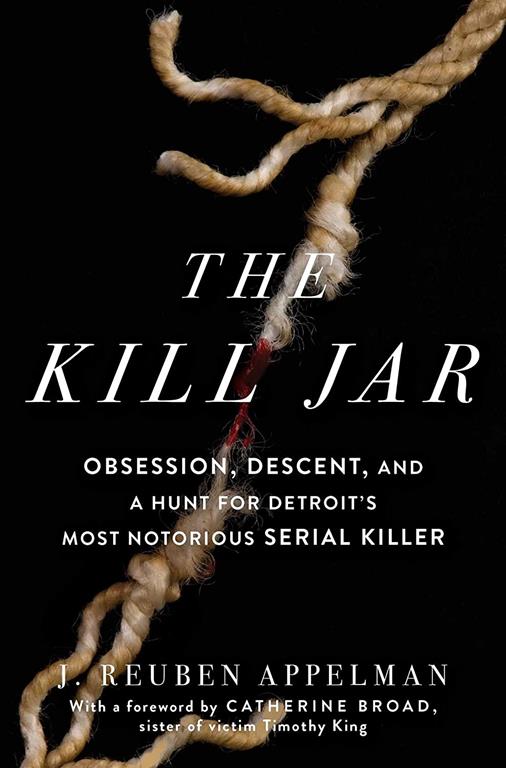 THE KILL JAR

OBSESSION, DESCENT, AND A HUNT FOR DETROIT'S MOST NOTORIOUS SERIAL KILLER

J. REUBEN APPELMAN

With a foreword by CATHERINE BROAD, sister of victim Timothy King